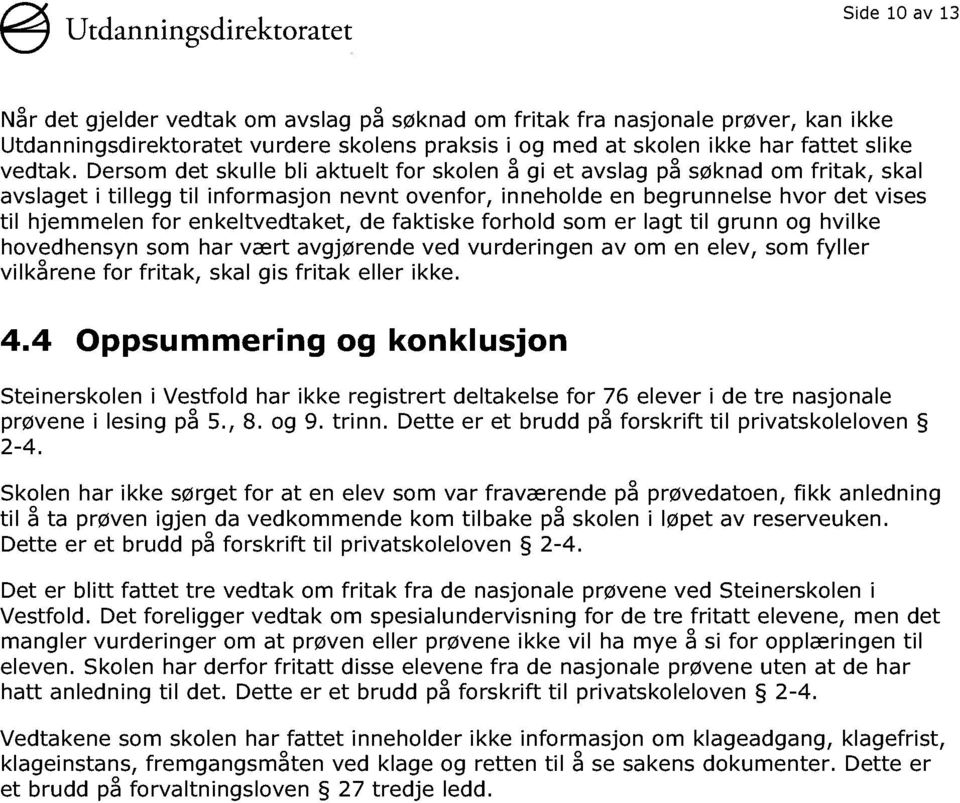 Utdanningsdirektoratet

Side 10 av 13

Når det gjelder vedtak om avslag på søknad om fritak fra nasjonale prøver, kan ikke Utdanningsdirektoratet vurdere skolens praksis i og med at skolen ikke har fattet slike vedtak. Dersom det skulle bli aktuelt for skolen å gi et avslag på søknad om fritak, skal avslaget i tillegg til informasjon nevnt ovenfor, inneholde en begrunnelse hvor det vises til hjemmelen for enkeltvedtaket, de faktiske forhold som er lagt til grunn og hvilke hovedhensyn som har vært avgjørende ved vurderingen av om en elev, som fyller vilkårene for fritak, skal gis fritak eller ikke.

4.4 Oppsummering og konklusjon

Steinerskolen i Vestfold har ikke registrert deltakelse for 76 elever i de tre nasjonale prøvene i lesing på 5., 8. og 9. trinn. Dette er et brudd på forskrift til privatskoleloven § 2-4.

Skolen har ikke sørget for at en elev som var fraværende på prøvedatoen, fikk anledning til å ta prøven igjen da vedkommende kom tilbake på skolen i løpet av reserveuken. Dette er et brudd på forskrift til privatskoleloven § 2-4.

Det er blitt fattet tre vedtak om fritak fra de nasjonale prøvene ved Steinerskolen i Vestfold. Det foreligger vedtak om spesialundervisning for de tre fritatt elevene, men det mangler vurderinger om at prøven eller prøvene ikke vil ha mye å si for opplæringen til eleven. Skolen har derfor fritatt disse elevene fra de nasjonale prøvene uten at de har hatt anledning til det. Dette er et brudd på forskrift til privatskoleloven § 2-4.

Vedtakene som skolen har fattet inneholder ikke informasjon om klageadgang, klagefrist, klageinstans, fremgangsmåten ved klage og retten til å se sakens dokumenter. Dette er et brudd på forvaltningsloven § 27 tredje ledd.